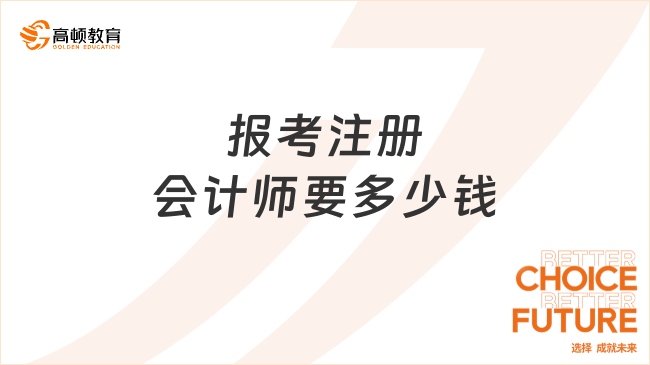 高顿教育
GOLDEN EDUCATION

报考注册
会计师要多少钱

BETTER
CHOICE
BETTER
FUTURE
选择 成就未来